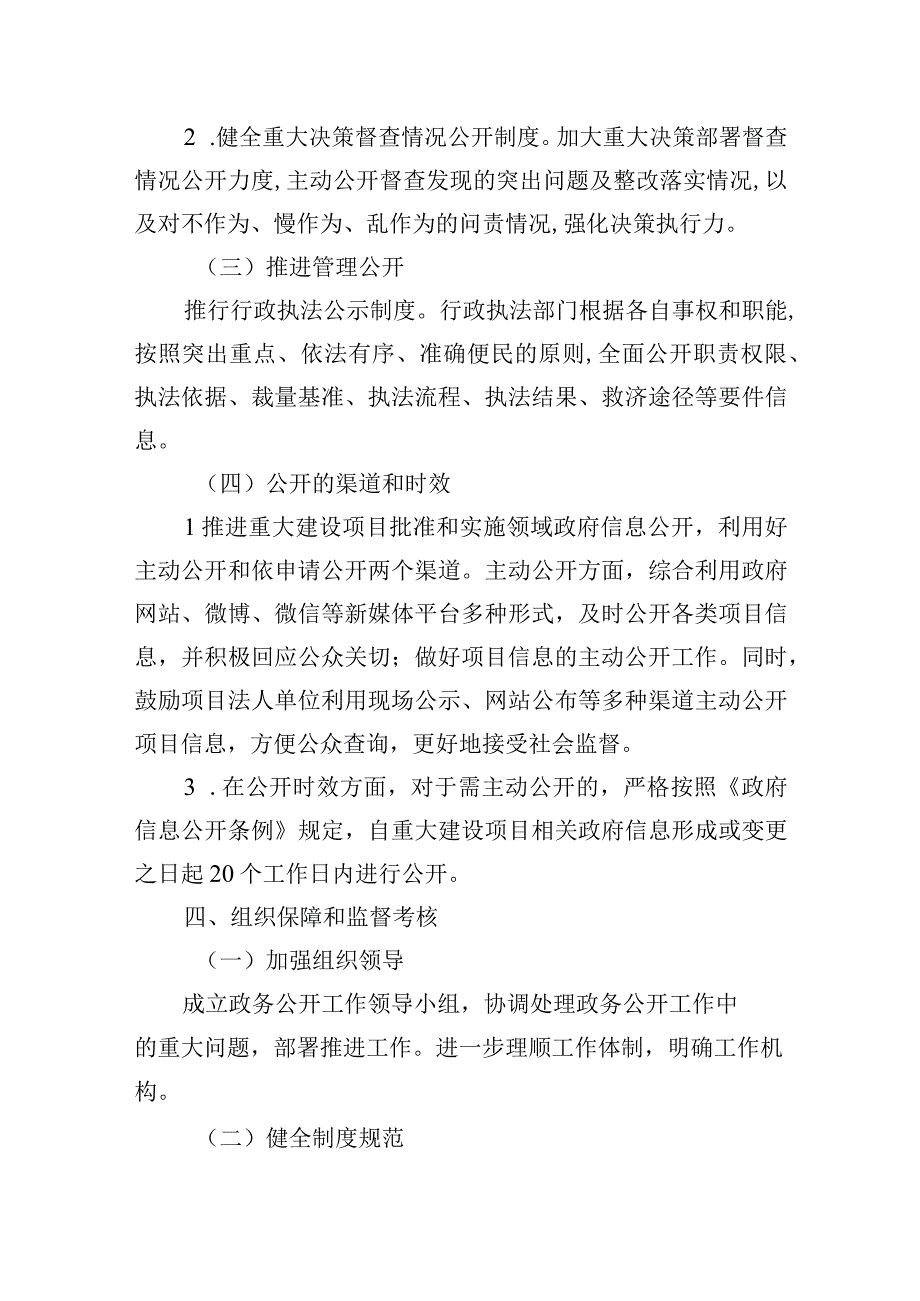 2 .健全重大决策督查情况公开制度。加大重大决策部署督查情况公开力度,主动公开督查发现的突出问题及整改落实情况,以及对不作为、慢作为、乱作为的问责情况,强化决策执行力。

（三）推进管理公开

推行行政执法公示制度。行政执法部门根据各自事权和职能,按照突出重点、依法有序、准确便民的原则,全面公开职责权限、执法依据、裁量基准、执法流程、执法结果、救济途径等要件信息。

（四）公开的渠道和时效

1推进重大建设项目批准和实施领域政府信息公开，利用好主动公开和依申请公开两个渠道。主动公开方面，综合利用政府网站、微博、微信等新媒体平台多种形式，及时公开各类项目信息，并积极回应公众关切；做好项目信息的主动公开工作。同时，鼓励项目法人单位利用现场公示、网站公布等多种渠道主动公开项目信息，方便公众查询，更好地接受社会监督。

3 .在公开时效方面，对于需主动公开的，严格按照《政府信息公开条例》规定，自重大建设项目相关政府信息形成或变更之日起20个工作日内进行公开。

四、组织保障和监督考核

（一）加强组织领导

成立政务公开工作领导小组，协调处理政务公开工作中的重大问题，部署推进工作。进一步理顺工作体制，明确工作机构。

（二）健全制度规范